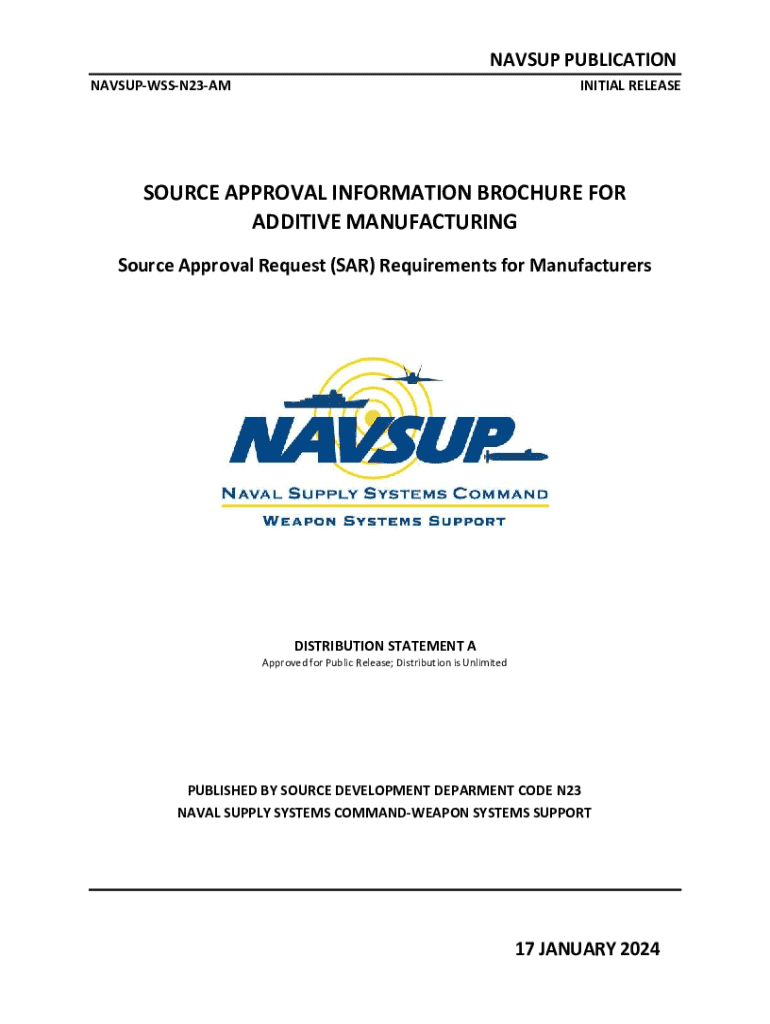 NAVSUP PUBLICATION

NAVSUP-WSS-N23-AM

INITIAL RELEASE

SOURCE APPROVAL INFORMATION BROCHURE FOR ADDITIVE MANUFACTURING

Source Approval Request (SAR) Requirements for Manufacturers

NAVSUP

NAVAL SUPPLY SYSTEMS COMMAND

WEAPON SYSTEMS SUPPORT

DISTRIBUTION STATEMENT A

Approved for Public Release; Distribution is Unlimited

PUBLISHED BY SOURCE DEVELOPMENT DEPARMENT CODE N23
NAVAL SUPPLY SYSTEMS COMMAND-WEAPON SYSTEMS SUPPORT

17 JANUARY 2024